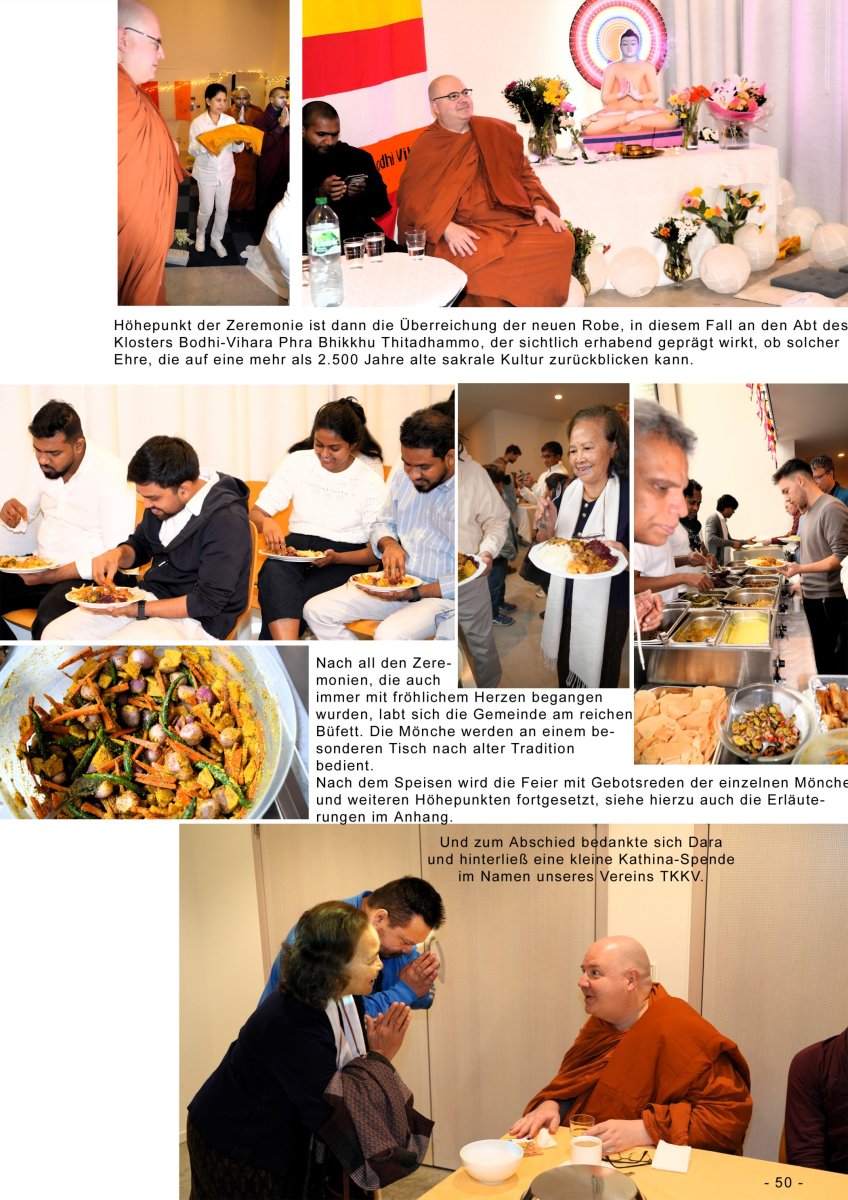 Höhepunkt der Zeremonie ist dann die Überreichung der neuen Robe, in diesem Fall an den Abt des Klosters Bodhi-Vihara Phra Bhikkhu Thitadhammo, der sichtlich erhabend geprägt wirkt, ob solcher Ehre, die auf eine mehr als 2.500 Jahre alte sakrale Kultur zurückblicken kann.

Nach all den Zeremonien, die auch immer mit fröhlichem Herzen begangen wurden, labt sich die Gemeinde am reichen Büfett. Die Mönche werden an einem besonderen Tisch nach alter Tradition bedient.

Nach dem Speisen wird die Feier mit Gebotsreden der einzelnen Mönche und weiteren Höhepunkten fortgesetzt, siehe hierzu auch die Erläuterungen im Anhang.

Und zum Abschied bedankte sich Dara
und hinterließ eine kleine Kathina-Spende
im Namen unseres Vereins TKKV.

- 50 -